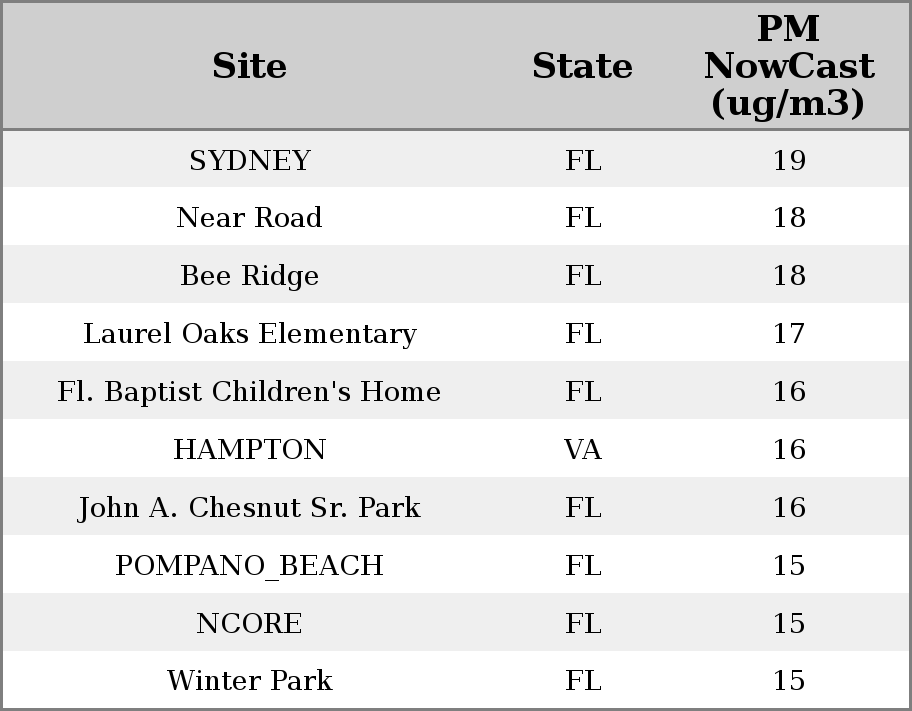 | Site | State | PM NowCast (ug/m3) |
|---|---|---|
| SYDNEY | FL | 19 |
| Near Road | FL | 18 |
| Bee Ridge | FL | 18 |
| Laurel Oaks Elementary | FL | 17 |
| Fl. Baptist Children's Home | FL | 16 |
| HAMPTON | VA | 16 |
| John A. Chesnut Sr. Park | FL | 16 |
| POMPANO_BEACH | FL | 15 |
| NCORE | FL | 15 |
| Winter Park | FL | 15 |